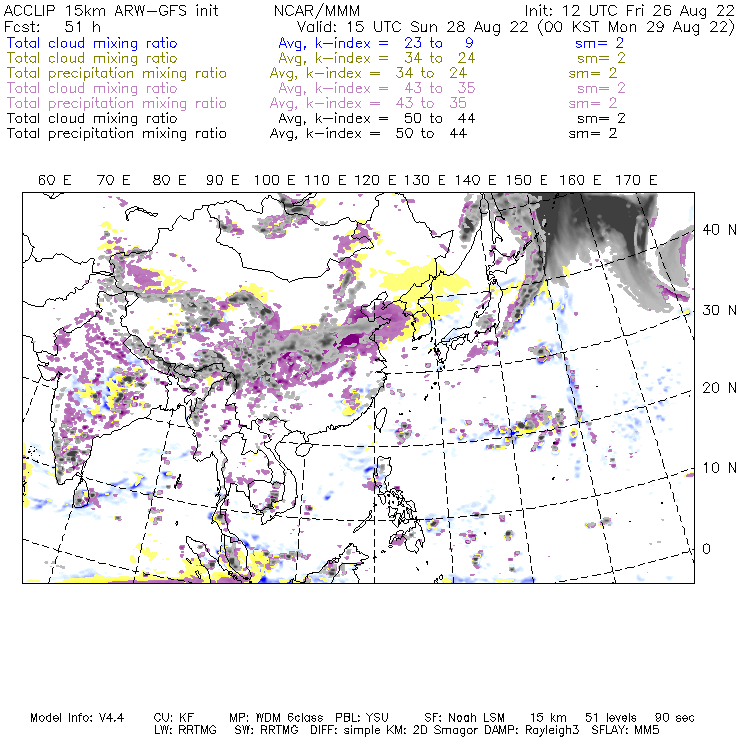 ACCLIP 15km ARW-GFS init NCAR/MMM Init: 12 UTC Fri 26 Aug 22
Fcst: 51 h Valid: 15 UTC Sun 28 Aug 22 (00 KST Mon 29 Aug 22)
Total cloud mixing ratio Avg, k-index = 23 to 9 sm= 2
Total cloud mixing ratio Avg, k-index = 34 to 24 sm= 2
Total precipitation mixing ratio Avg, k-index = 34 to 24 sm= 2
Total cloud mixing ratio Avg, k-index = 43 to 35 sm= 2
Total precipitation mixing ratio Avg, k-index = 43 to 35 sm= 2
Total cloud mixing ratio Avg, k-index = 50 to 44 sm= 2
Total precipitation mixing ratio Avg, k-index = 50 to 44 sm= 2

60 E 70 E 80 E 90 E 100 E 110 E 120 E 130 E 140 E 150 E 160 E 170 E

40 N
30 N
20 N
10 N
0

Model Info: V4.4 CU: KF MP: WDM 6class PBL: YSU SF: Noah LSM 15 km 51 levels 90 sec
LW: RRTMG SW: RRTMG DIFF: simple KM: 2D Smagor DAMP: Rayleigh3 SFLAY: MM5